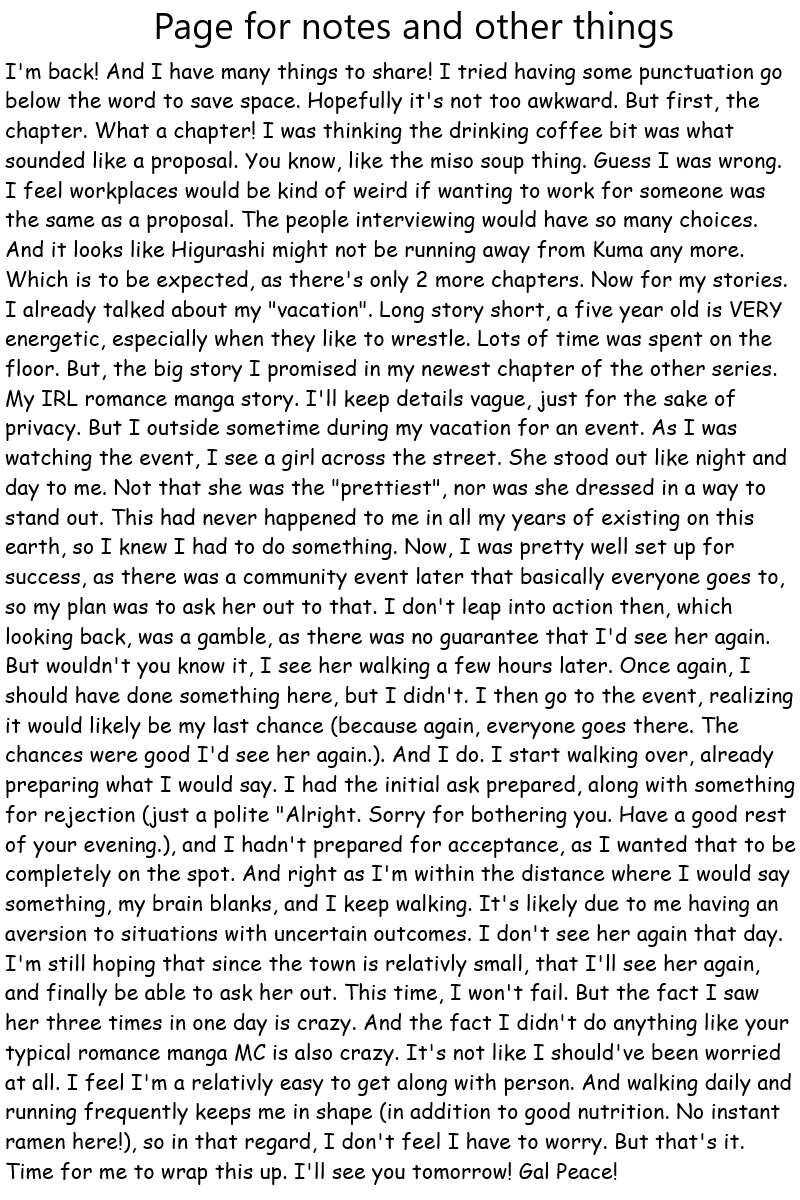 Page for notes and other things

I'm back! And I have many things to share! I tried having some punctuation go below the word to save space. Hopefully it's not too awkward. But first, the chapter. What a chapter! I was thinking the drinking coffee bit was what sounded like a proposal. You know, like the miso soup thing. Guess I was wrong. I feel workplaces would be kind of weird if wanting to work for someone was the same as a proposal. The people interviewing would have so many choices. And it looks like Higurashi might not be running away from Kuma any more. Which is to be expected, as there's only 2 more chapters. Now for my stories. I already talked about my "vacation". Long story short, a five year old is VERY energetic, especially when they like to wrestle. Lots of time was spent on the floor. But, the big story I promised in my newest chapter of the other series. My IRL romance manga story. I'll keep details vague, just for the sake of privacy. But I outside sometime during my vacation for an event. As I was watching the event, I see a girl across the street. She stood out like night and day to me. Not that she was the "prettiest", nor was she dressed in a way to stand out. This had never happened to me in all my years of existing on this earth, so I knew I had to do something. Now, I was pretty well set up for success, as there was a community event later that basically everyone goes to, so my plan was to ask her out to that. I don't leap into action then, which looking back, was a gamble, as there was no guarantee that I'd see her again. But wouldn't you know it, I see her walking a few hours later. Once again, I should have done something here, but I didn't. I then go to the event, realizing it would likely be my last chance (because again, everyone goes there. The chances were good I'd see her again.). And I do. I start walking over, already preparing what I would say. I had the initial ask prepared, along with something for rejection (just a polite "Alright. Sorry for bothering you. Have a good rest of your evening.), and I hadn't prepared for acceptance, as I wanted that to be completely on the spot. And right as I'm within the distance where I would say something, my brain blanks, and I keep walking. It's likely due to me having an aversion to situations with uncertain outcomes. I don't see her again that day. I'm still hoping that since the town is relativly small, that I'll see her again, and finally be able to ask her out. This time, I won't fail. But the fact I saw her three times in one day is crazy. And the fact I didn't do anything like your typical romance manga MC is also crazy. It's not like I should've been worried at all. I feel I'm a relativly easy to get along with person. And walking daily and running frequently keeps me in shape (in addition to good nutrition. No instant ramen here!), so in that regard, I don't feel I have to worry. But that's it. Time for me to wrap this up. I'll see you tomorrow! Gal Peace!